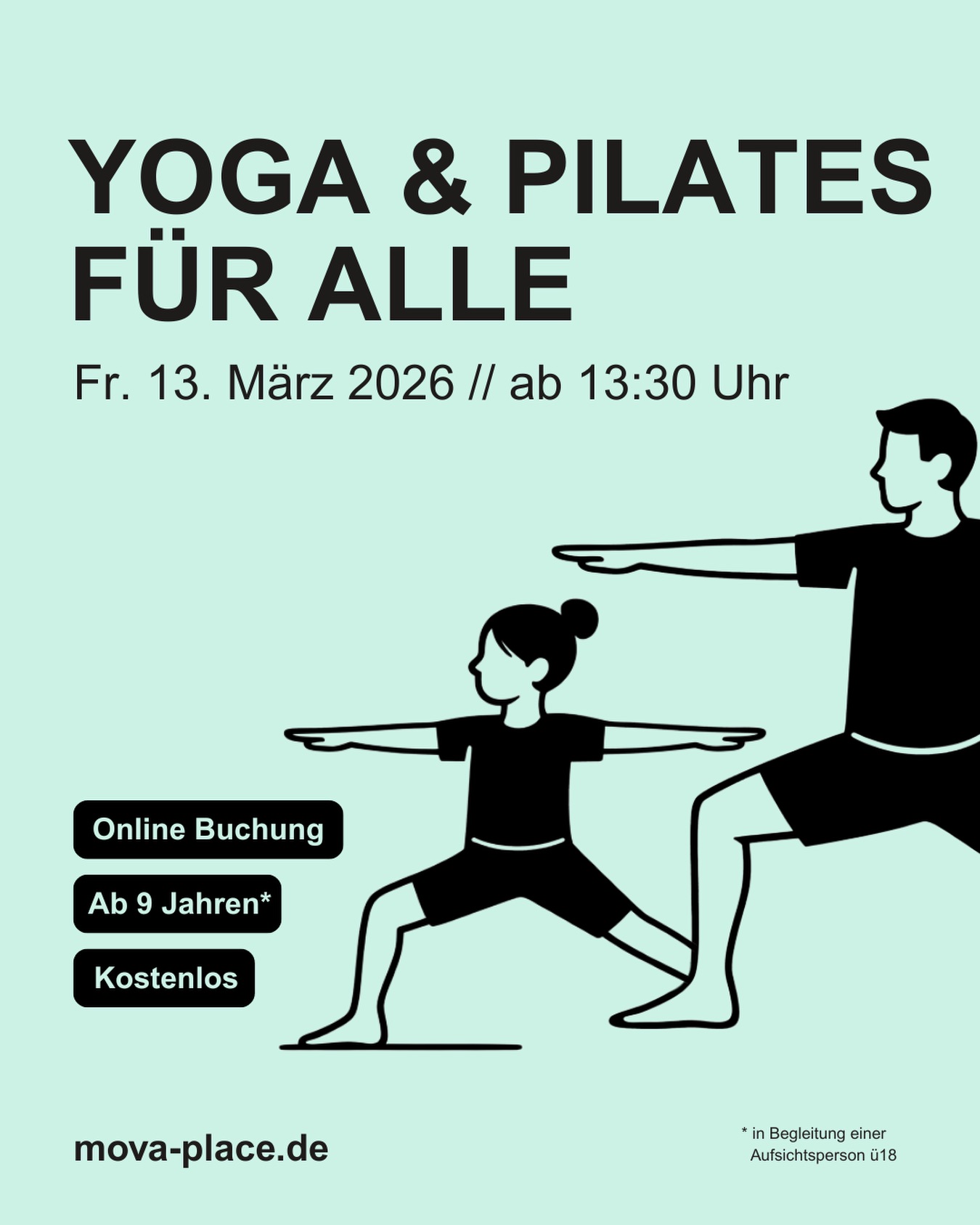 YOGA & PILATES FÜR ALLE

Fr. 13. März 2026 // ab 13:30 Uhr

Online Buchung

Ab 9 Jahren*

Kostenlos

mova-place.de

* in Begleitung einer Aufsichtsperson ü18